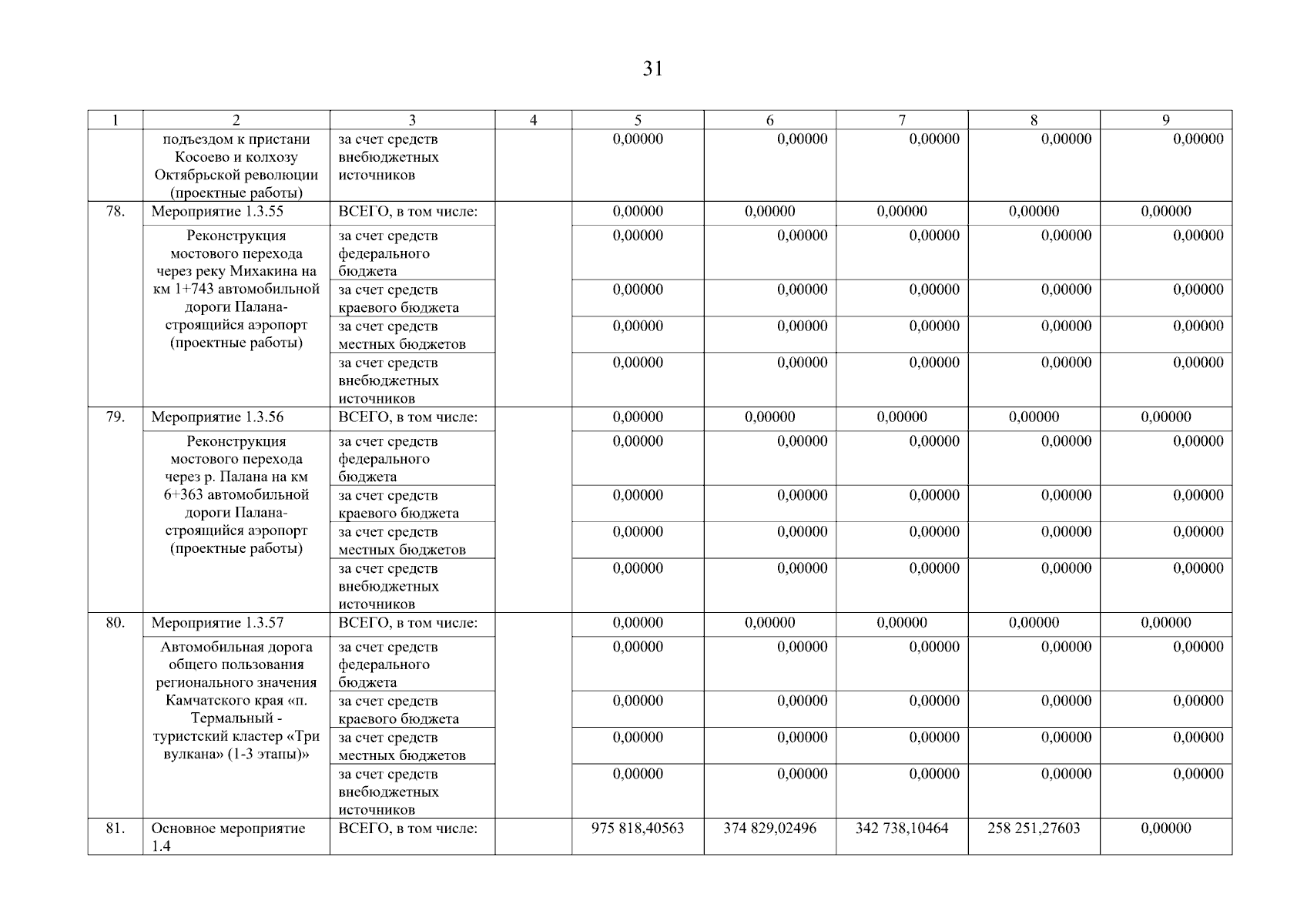 31

| 1 | 2 | 3 | 4 | 5 | 6 | 7 | 8 | 9 |
|---|---|---|---|---|---|---|---|---|
|  | подъездом к пристани Косоево и колхозу Октябрьской революции (проектные работы) | за счет средств внебюджетных источников |  | 0,00000 | 0,00000 | 0,00000 | 0,00000 | 0,00000 |
| 78. | Мероприятие 1.3.55 | ВСЕГО, в том числе: |  | 0,00000 | 0,00000 | 0,00000 | 0,00000 | 0,00000 |
|  | Реконструкция мостового перехода через реку Михакина на км 1+743 автомобильной дороги Палана-строящийся аэропорт (проектные работы) | за счет средств федерального бюджета |  | 0,00000 | 0,00000 | 0,00000 | 0,00000 | 0,00000 |
|  |  | за счет средств краевого бюджета |  | 0,00000 | 0,00000 | 0,00000 | 0,00000 | 0,00000 |
|  |  | за счет средств местных бюджетов |  | 0,00000 | 0,00000 | 0,00000 | 0,00000 | 0,00000 |
|  |  | за счет средств внебюджетных источников |  | 0,00000 | 0,00000 | 0,00000 | 0,00000 | 0,00000 |
| 79. | Мероприятие 1.3.56 | ВСЕГО, в том числе: |  | 0,00000 | 0,00000 | 0,00000 | 0,00000 | 0,00000 |
|  | Реконструкция мостового перехода через р. Палана на км 6+363 автомобильной дороги Палана-строящийся аэропорт (проектные работы) | за счет средств федерального бюджета |  | 0,00000 | 0,00000 | 0,00000 | 0,00000 | 0,00000 |
|  |  | за счет средств краевого бюджета |  | 0,00000 | 0,00000 | 0,00000 | 0,00000 | 0,00000 |
|  |  | за счет средств местных бюджетов |  | 0,00000 | 0,00000 | 0,00000 | 0,00000 | 0,00000 |
|  |  | за счет средств внебюджетных источников |  | 0,00000 | 0,00000 | 0,00000 | 0,00000 | 0,00000 |
| 80. | Мероприятие 1.3.57 | ВСЕГО, в том числе: |  | 0,00000 | 0,00000 | 0,00000 | 0,00000 | 0,00000 |
|  | Автомобильная дорога общего пользования регионального значения Камчатского края «п. Термальный - туристский кластер «Три вулкана» (1-3 этапы)» | за счет средств федерального бюджета |  | 0,00000 | 0,00000 | 0,00000 | 0,00000 | 0,00000 |
|  |  | за счет средств краевого бюджета |  | 0,00000 | 0,00000 | 0,00000 | 0,00000 | 0,00000 |
|  |  | за счет средств местных бюджетов |  | 0,00000 | 0,00000 | 0,00000 | 0,00000 | 0,00000 |
|  |  | за счет средств внебюджетных источников |  | 0,00000 | 0,00000 | 0,00000 | 0,00000 | 0,00000 |
| 81. | Основное мероприятие 1.4 | ВСЕГО, в том числе: |  | 975 818,40563 | 374 829,02496 | 342 738,10464 | 258 251,27603 | 0,00000 |